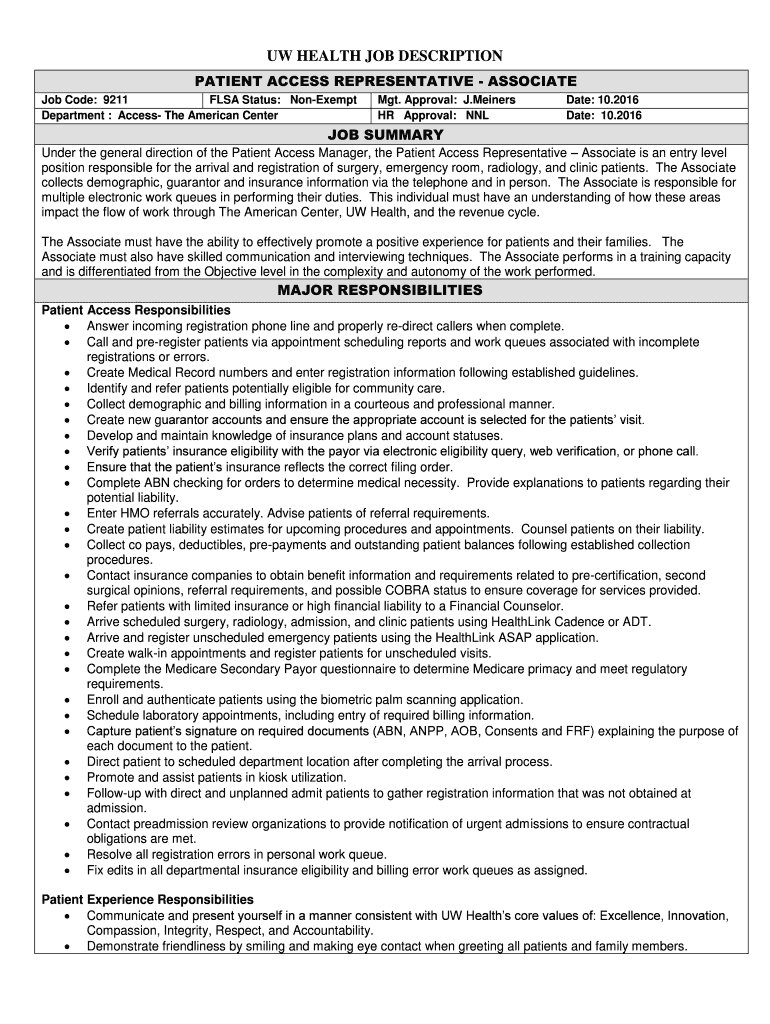 UW HEALTH JOB DESCRIPTION

PATIENT ACCESS REPRESENTATIVE - ASSOCIATE

| Job Code: 9211 | FLSA Status: Non-Exempt | Mgt. Approval: J.Meiners | Date: 10.2016 |
|---|---|---|---|
| Department : Access- The American Center | | HR Approval: NNL | Date: 10.2016 |

JOB SUMMARY

Under the general direction of the Patient Access Manager, the Patient Access Representative – Associate is an entry level position responsible for the arrival and registration of surgery, emergency room, radiology, and clinic patients. The Associate collects demographic, guarantor and insurance information via the telephone and in person. The Associate is responsible for multiple electronic work queues in performing their duties. This individual must have an understanding of how these areas impact the flow of work through The American Center, UW Health, and the revenue cycle.

The Associate must have the ability to effectively promote a positive experience for patients and their families. The Associate must also have skilled communication and interviewing techniques. The Associate performs in a training capacity and is differentiated from the Objective level in the complexity and autonomy of the work performed.

MAJOR RESPONSIBILITIES

Patient Access Responsibilities
• Answer incoming registration phone line and properly re-direct callers when complete.
• Call and pre-register patients via appointment scheduling reports and work queues associated with incomplete registrations or errors.
• Create Medical Record numbers and enter registration information following established guidelines.
• Identify and refer patients potentially eligible for community care.
• Collect demographic and billing information in a courteous and professional manner.
• Create new guarantor accounts and ensure the appropriate account is selected for the patients' visit.
• Develop and maintain knowledge of insurance plans and account statuses.
• Verify patients' insurance eligibility with the payor via electronic eligibility query, web verification, or phone call.
• Ensure that the patient's insurance reflects the correct filing order.
• Complete ABN checking for orders to determine medical necessity. Provide explanations to patients regarding their potential liability.
• Enter HMO referrals accurately. Advise patients of referral requirements.
• Create patient liability estimates for upcoming procedures and appointments. Counsel patients on their liability.
• Collect co pays, deductibles, pre-payments and outstanding patient balances following established collection procedures.
• Contact insurance companies to obtain benefit information and requirements related to pre-certification, second surgical opinions, referral requirements, and possible COBRA status to ensure coverage for services provided.
• Refer patients with limited insurance or high financial liability to a Financial Counselor.
• Arrive scheduled surgery, radiology, admission, and clinic patients using HealthLink Cadence or ADT.
• Arrive and register unscheduled emergency patients using the HealthLink ASAP application.
• Create walk-in appointments and register patients for unscheduled visits.
• Complete the Medicare Secondary Payor questionnaire to determine Medicare primacy and meet regulatory requirements.
• Enroll and authenticate patients using the biometric palm scanning application.
• Schedule laboratory appointments, including entry of required billing information.
• Capture patient's signature on required documents (ABN, ANPP, AOB, Consents and FRF) explaining the purpose of each document to the patient.
• Direct patient to scheduled department location after completing the arrival process.
• Promote and assist patients in kiosk utilization.
• Follow-up with direct and unplanned admit patients to gather registration information that was not obtained at admission.
• Contact preadmission review organizations to provide notification of urgent admissions to ensure contractual obligations are met.
• Resolve all registration errors in personal work queue.
• Fix edits in all departmental insurance eligibility and billing error work queues as assigned.

Patient Experience Responsibilities
• Communicate and present yourself in a manner consistent with UW Health's core values of: Excellence, Innovation, Compassion, Integrity, Respect, and Accountability.
• Demonstrate friendliness by smiling and making eye contact when greeting all patients and family members.